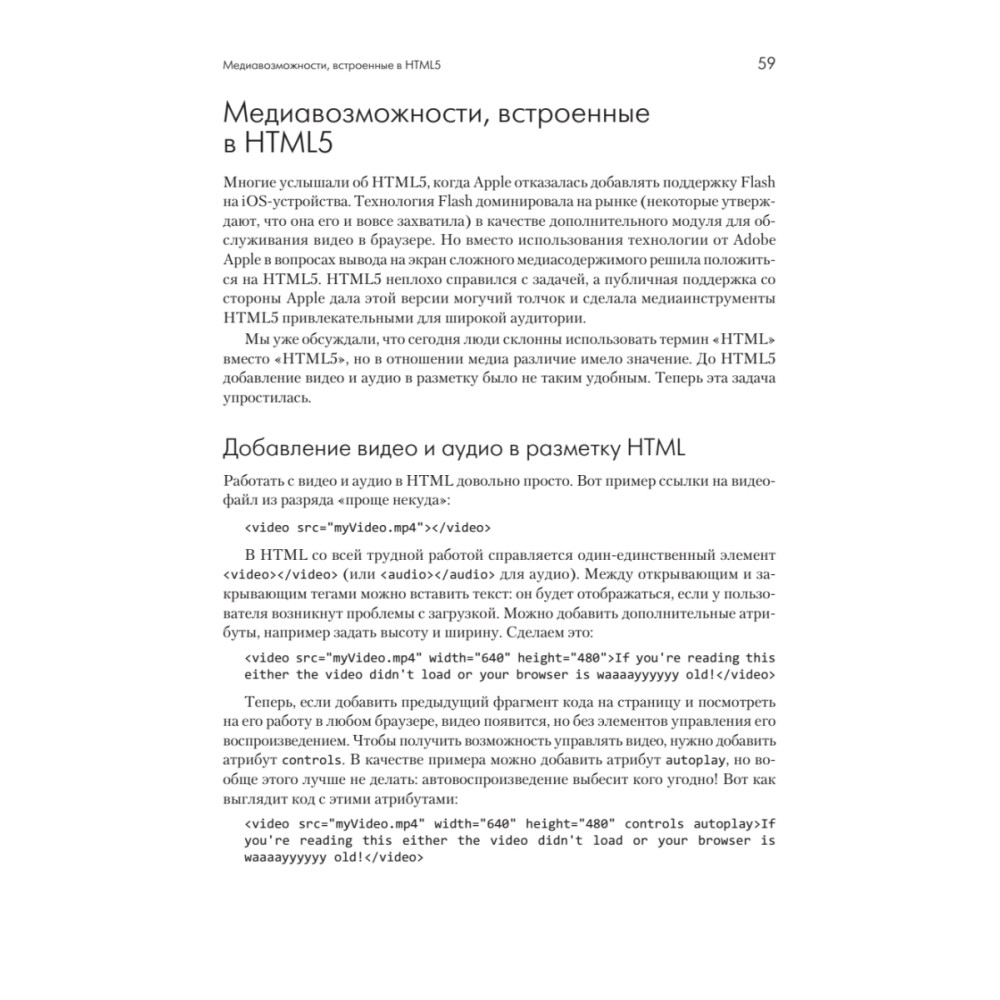 Медиавозможности, встроенные в HTML5 59

Медиавозможности, встроенные в HTML5

Многие услышали об HTML5, когда Apple отказалась добавлять поддержку Flash на iOS-устройства. Технология Flash доминировала на рынке (некоторые утверждают, что она его и вовсе захватила) в качестве дополнительного модуля для обслуживания видео в браузере. Но вместо использования технологии от Adobe Apple в вопросах вывода на экран сложного медиасодержимого решила положиться на HTML5. HTML5 неплохо справился с задачей, а публичная поддержка со стороны Apple дала этой версии могучий толчок и сделала медиаинструменты HTML5 привлекательными для широкой аудитории.

Мы уже обсуждали, что сегодня люди склонны использовать термин «HTML» вместо «HTML5», но в отношении медиа различие имело значение. До HTML5 добавление видео и аудио в разметку было не таким удобным. Теперь эта задача упростилась.

Добавление видео и аудио в разметку HTML

Работать с видео и аудио в HTML довольно просто. Вот пример ссылки на видеофайл из разряда «проще некуда»:

<video src="myVideo.mp4"></video>

В HTML со всей трудной работой справляется один-единственный элемент <video></video> (или <audio></audio> для аудио). Между открывающим и закрывающим тегами можно вставить текст: он будет отображаться, если у пользователя возникнут проблемы с загрузкой. Можно добавить дополнительные атрибуты, например задать высоту и ширину. Сделаем это:

<video src="myVideo.mp4" width="640" height="480">If you're reading this either the video didn't load or your browser is waaaayyyyyy old!</video>

Теперь, если добавить предыдущий фрагмент кода на страницу и посмотреть на его работу в любом браузере, видео появится, но без элементов управления его воспроизведением. Чтобы получить возможность управлять видео, нужно добавить атрибут controls. В качестве примера можно добавить атрибут autoplay, но вообще этого лучше не делать: автовоспроизведение выбесит кого угодно! Вот как выглядит код с этими атрибутами:

<video src="myVideo.mp4" width="640" height="480" controls autoplay>If you're reading this either the video didn't load or your browser is waaaayyyyyy old!</video>